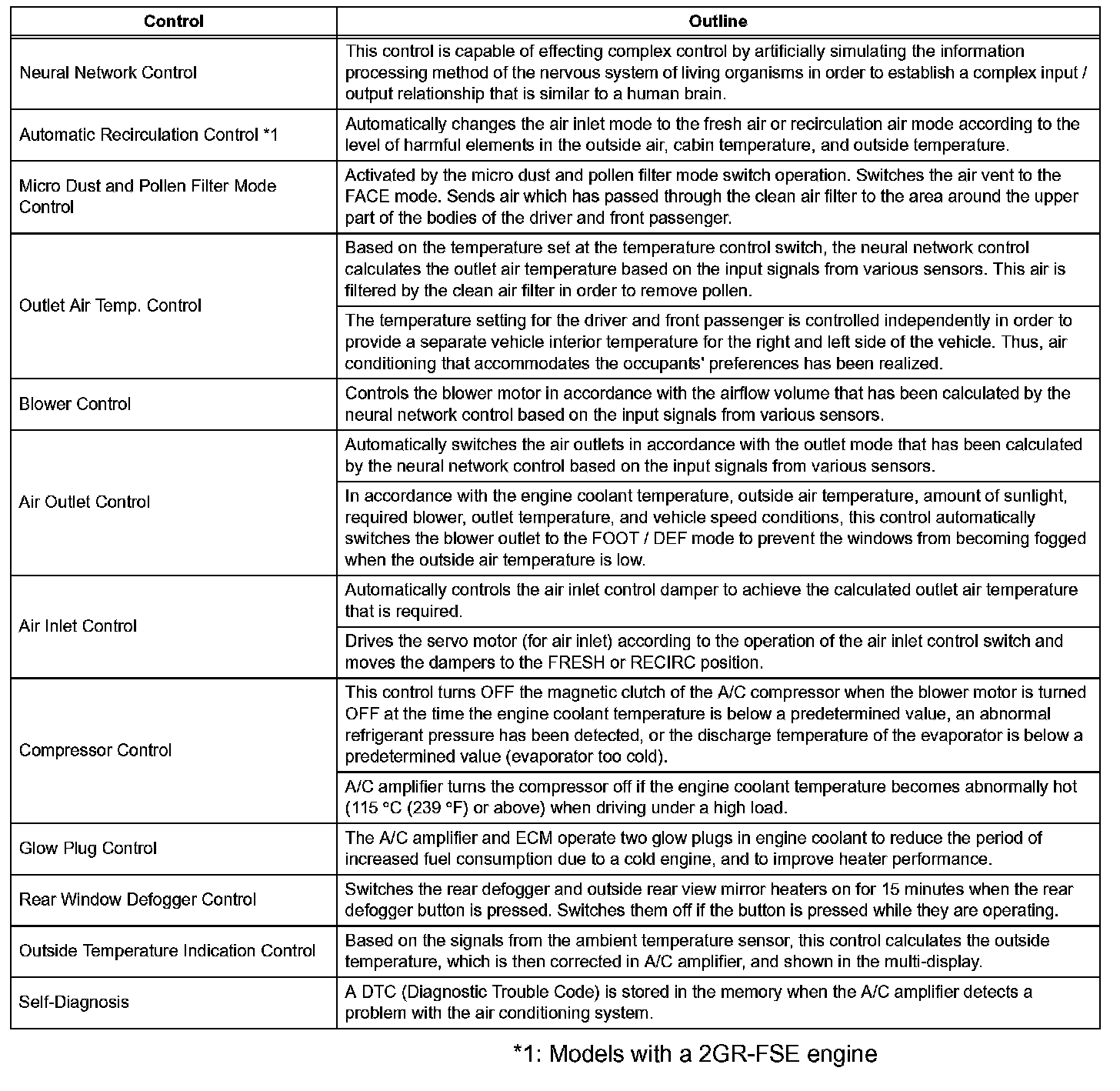 | Control | Outline |
|---|---|
| Neural Network Control | This control is capable of effecting complex control by artificially simulating the information processing method of the nervous system of living organisms in order to establish a complex input / output relationship that is similar to a human brain. |
| Automatic Recirculation Control *1 | Automatically changes the air inlet mode to the fresh air or recirculation air mode according to the level of harmful elements in the outside air, cabin temperature, and outside temperature. |
| Micro Dust and Pollen Filter Mode Control | Activated by the micro dust and pollen filter mode switch operation. Switches the air vent to the FACE mode. Sends air which has passed through the clean air filter to the area around the upper part of the bodies of the driver and front passenger. |
| Outlet Air Temp. Control | Based on the temperature set at the temperature control switch, the neural network control calculates the outlet air temperature based on the input signals from various sensors. This air is filtered by the clean air filter in order to remove pollen. |
| | The temperature setting for the driver and front passenger is controlled independently in order to provide a separate vehicle interior temperature for the right and left side of the vehicle. Thus, air conditioning that accommodates the occupants' preferences has been realized. |
| Blower Control | Controls the blower motor in accordance with the airflow volume that has been calculated by the neural network control based on the input signals from various sensors. |
| Air Outlet Control | Automatically switches the air outlets in accordance with the outlet mode that has been calculated by the neural network control based on the input signals from various sensors. |
| | In accordance with the engine coolant temperature, outside air temperature, amount of sunlight, required blower, outlet temperature, and vehicle speed conditions, this control automatically switches the blower outlet to the FOOT / DEF mode to prevent the windows from becoming fogged when the outside air temperature is low. |
| Air Inlet Control | Automatically controls the air inlet control damper to achieve the calculated outlet air temperature that is required. |
| | Drives the servo motor (for air inlet) according to the operation of the air inlet control switch and moves the dampers to the FRESH or RECIRC position. |
| Compressor Control | This control turns OFF the magnetic clutch of the A/C compressor when the blower motor is turned OFF at the time the engine coolant temperature is below a predetermined value, an abnormal refrigerant pressure has been detected, or the discharge temperature of the evaporator is below a predetermined value (evaporator too cold). |
| | A/C amplifier turns the compressor off if the engine coolant temperature becomes abnormally hot (115 °C (239 °F) or above) when driving under a high load. |
| Glow Plug Control | The A/C amplifier and ECM operate two glow plugs in engine coolant to reduce the period of increased fuel consumption due to a cold engine, and to improve heater performance. |
| Rear Window Defogger Control | Switches the rear defogger and outside rear view mirror heaters on for 15 minutes when the rear defogger button is pressed. Switches them off if the button is pressed while they are operating. |
| Outside Temperature Indication Control | Based on the signals from the ambient temperature sensor, this control calculates the outside temperature, which is then corrected in A/C amplifier, and shown in the multi-display. |
| Self-Diagnosis | A DTC (Diagnostic Trouble Code) is stored in the memory when the A/C amplifier detects a problem with the air conditioning system. |

*1: Models with a 2GR-FSE engine